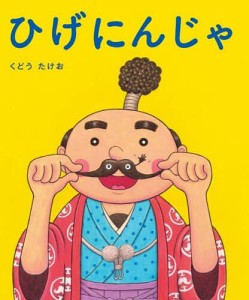 ひげにんじゃ

くどう たけお